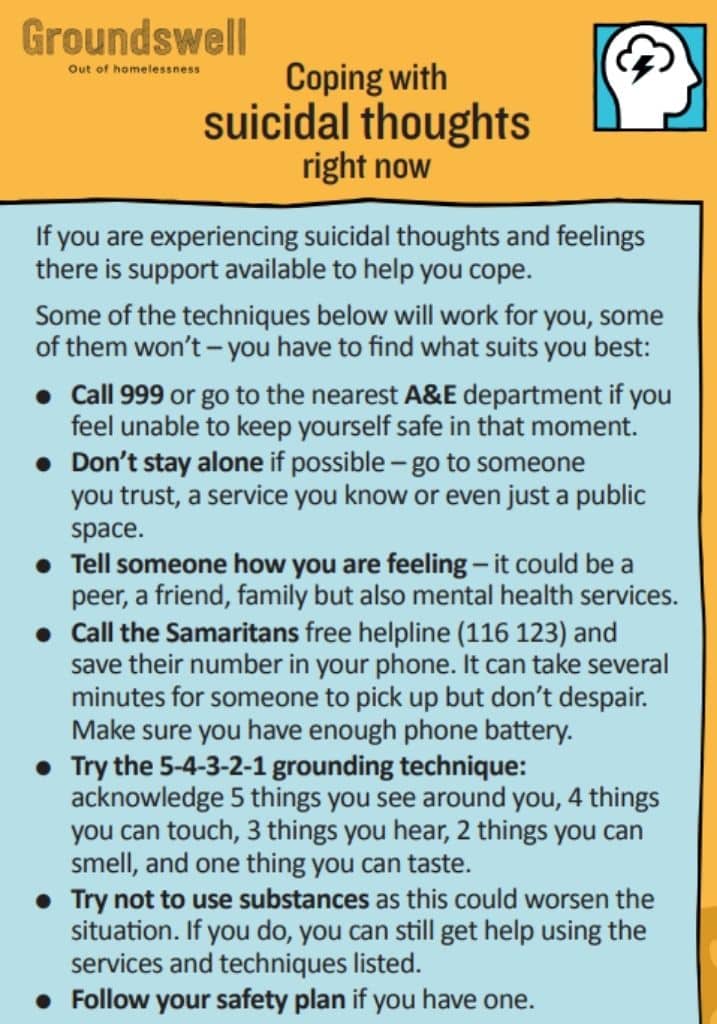 Groundswell
Out of homelessness

Coping with
suicidal thoughts
right now

If you are experiencing suicidal thoughts and feelings there is support available to help you cope.

Some of the techniques below will work for you, some of them won't – you have to find what suits you best:

• Call 999 or go to the nearest A&E department if you feel unable to keep yourself safe in that moment.
• Don't stay alone if possible – go to someone you trust, a service you know or even just a public space.
• Tell someone how you are feeling – it could be a peer, a friend, family but also mental health services.
• Call the Samaritans free helpline (116 123) and save their number in your phone. It can take several minutes for someone to pick up but don't despair. Make sure you have enough phone battery.
• Try the 5-4-3-2-1 grounding technique: acknowledge 5 things you see around you, 4 things you can touch, 3 things you hear, 2 things you can smell, and one thing you can taste.
• Try not to use substances as this could worsen the situation. If you do, you can still get help using the services and techniques listed.
• Follow your safety plan if you have one.